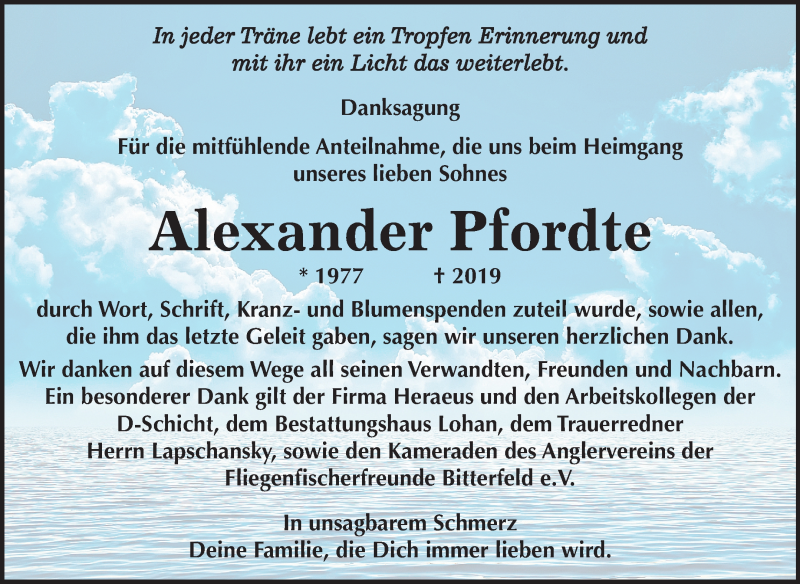 In jeder Träne lebt ein Tropfen Erinnerung und mit ihr ein Licht das weiterlebt.

Danksagung

Für die mitfühlende Anteilnahme, die uns beim Heimgang unseres lieben Sohnes

Alexander Pfordte

* 1977 † 2019

durch Wort, Schrift, Kranz- und Blumenspenden zuteil wurde, sowie allen, die ihm das letzte Geleit gaben, sagen wir unseren herzlichen Dank.

Wir danken auf diesem Wege all seinen Verwandten, Freunden und Nachbarn. Ein besonderer Dank gilt der Firma Heraeus und den Arbeitskollegen der D-Schicht, dem Bestattungshaus Lohan, dem Trauerredner Herrn Lapschansky, sowie den Kameraden des Anglervereins der Fliegenfischerfreunde Bitterfeld e.V.

In unsagbarem Schmerz
Deine Familie, die Dich immer lieben wird.